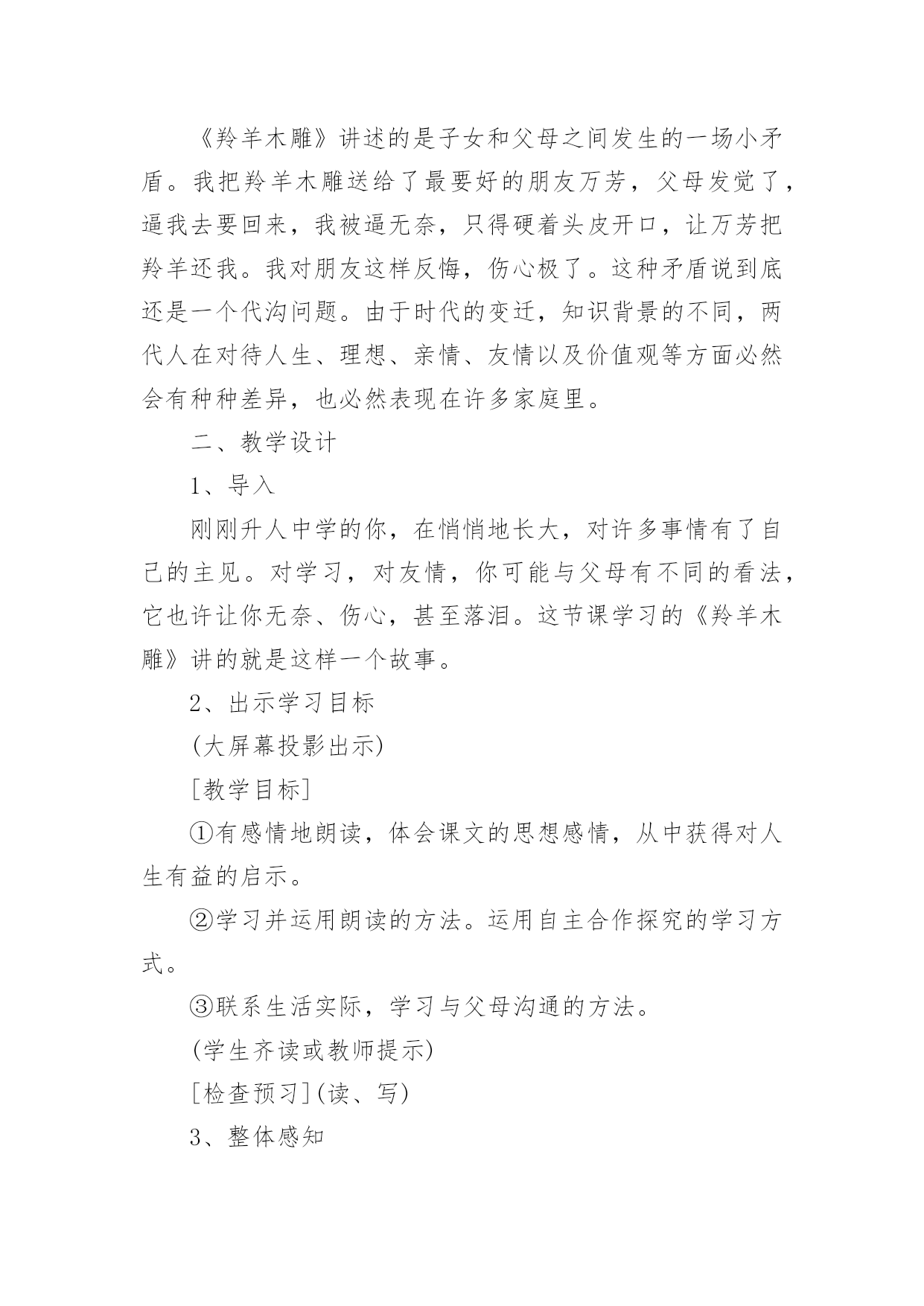 《羚羊木雕》讲述的是子女和父母之间发生的一场小矛盾。我把羚羊木雕送给了最要好的朋友万芳，父母发觉了，逼我去要回来，我被逼无奈，只得硬着头皮开口，让万芳把羚羊还我。我对朋友这样反悔，伤心极了。这种矛盾说到底还是一个代沟问题。由于时代的变迁，知识背景的不同，两代人在对待人生、理想、亲情、友情以及价值观等方面必然会有种种差异，也必然表现在许多家庭里。

二、教学设计

1、导入

刚刚升人中学的你，在悄悄地长大，对许多事情有了自己的主见。对学习，对友情，你可能与父母有不同的看法，它也许让你无奈、伤心，甚至落泪。这节课学习的《羚羊木雕》讲的就是这样一个故事。

2、出示学习目标

(大屏幕投影出示)

[教学目标]

①有感情地朗读，体会课文的思想感情，从中获得对人生有益的启示。

②学习并运用朗读的方法。运用自主合作探究的学习方式。

③联系生活实际，学习与父母沟通的方法。

(学生齐读或教师提示)

[检查预习](读、写)

3、整体感知